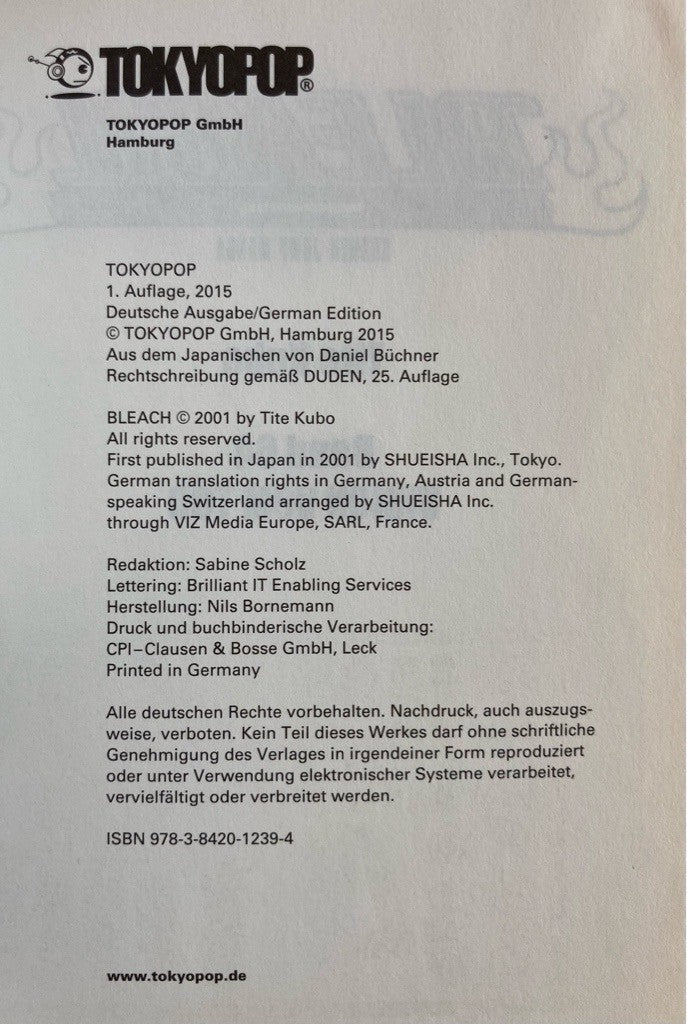 TOKYOPOP®

TOKYOPOP GmbH
Hamburg

TOKYOPOP
1. Auflage, 2015
Deutsche Ausgabe/German Edition
© TOKYOPOP GmbH, Hamburg 2015
Aus dem Japanischen von Daniel Büchner
Rechtschreibung gemäß DUDEN, 25. Auflage

BLEACH © 2001 by Tite Kubo
All rights reserved.
First published in Japan in 2001 by SHUEISHA Inc., Tokyo.
German translation rights in Germany, Austria and German-speaking Switzerland arranged by SHUEISHA Inc.
through VIZ Media Europe, SARL, France.

Redaktion: Sabine Scholz
Lettering: Brilliant IT Enabling Services
Herstellung: Nils Bornemann
Druck und buchbinderische Verarbeitung:
CPI–Clausen & Bosse GmbH, Leck
Printed in Germany

Alle deutschen Rechte vorbehalten. Nachdruck, auch auszugsweise, verboten. Kein Teil dieses Werkes darf ohne schriftliche Genehmigung des Verlages in irgendeiner Form reproduziert oder unter Verwendung elektronischer Systeme verarbeitet, vervielfältigt oder verbreitet werden.

ISBN 978-3-8420-1239-4

www.tokyopop.de